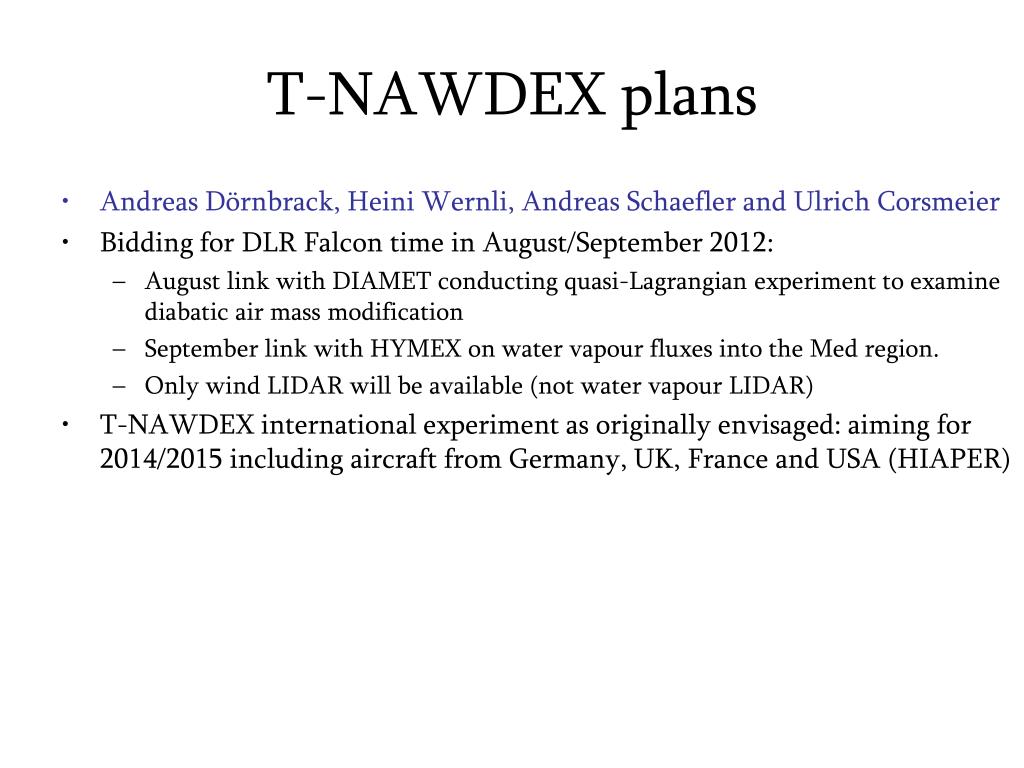 T-NAWDEX plans

• Andreas Dörnbrack, Heini Wernli, Andreas Schaefler and Ulrich Corsmeier
• Bidding for DLR Falcon time in August/September 2012:
  – August link with DIAMET conducting quasi-Lagrangian experiment to examine diabatic air mass modification
  – September link with HYMEX on water vapour fluxes into the Med region.
  – Only wind LIDAR will be available (not water vapour LIDAR)
• T-NAWDEX international experiment as originally envisaged: aiming for 2014/2015 including aircraft from Germany, UK, France and USA (HIAPER)